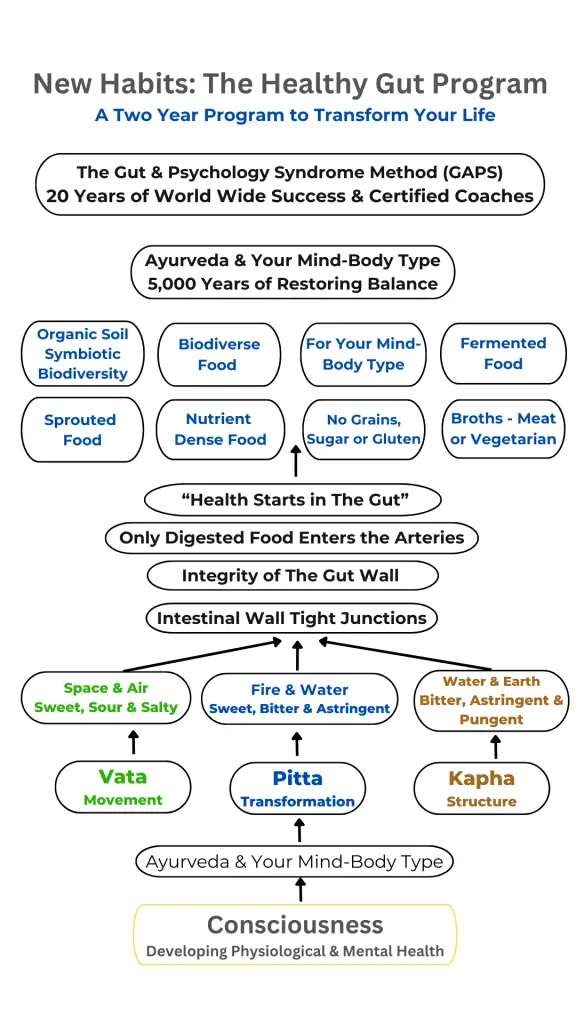 New Habits: The Healthy Gut Program
A Two Year Program to Transform Your Life

The Gut & Psychology Syndrome Method (GAPS)
20 Years of World Wide Success & Certified Coaches

Ayurveda & Your Mind-Body Type
5,000 Years of Restoring Balance

Organic Soil Symbiotic Biodiversity

Biodiverse Food

For Your Mind-Body Type

Fermented Food

Sprouted Food

Nutrient Dense Food

No Grains, Sugar or Gluten

Broths - Meat or Vegetarian

"Health Starts in The Gut"

Only Digested Food Enters the Arteries

Integrity of The Gut Wall

Intestinal Wall Tight Junctions

Space & Air
Sweet, Sour & Salty

Fire & Water
Sweet, Bitter & Astringent

Water & Earth
Bitter, Astringent & Pungent

Vata
Movement

Pitta
Transformation

Kapha
Structure

Ayurveda & Your Mind-Body Type

Consciousness
Developing Physiological & Mental Health